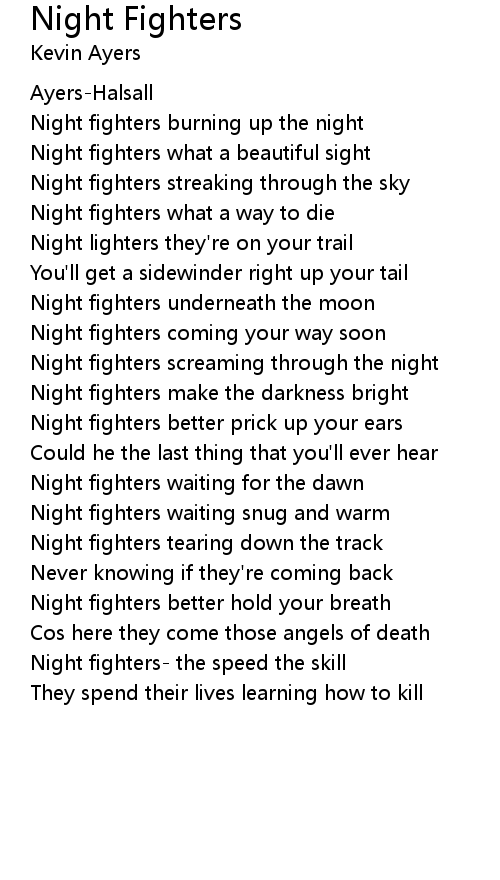 Night Fighters
Kevin Ayers

Ayers-Halsall
Night fighters burning up the night
Night fighters what a beautiful sight
Night fighters streaking through the sky
Night fighters what a way to die
Night lighters they're on your trail
You'll get a sidewinder right up your tail
Night fighters underneath the moon
Night fighters coming your way soon
Night fighters screaming through the night
Night fighters make the darkness bright
Night fighters better prick up your ears
Could he the last thing that you'll ever hear
Night fighters waiting for the dawn
Night fighters waiting snug and warm
Night fighters tearing down the track
Never knowing if they're coming back
Night fighters better hold your breath
Cos here they come those angels of death
Night fighters- the speed the skill
They spend their lives learning how to kill